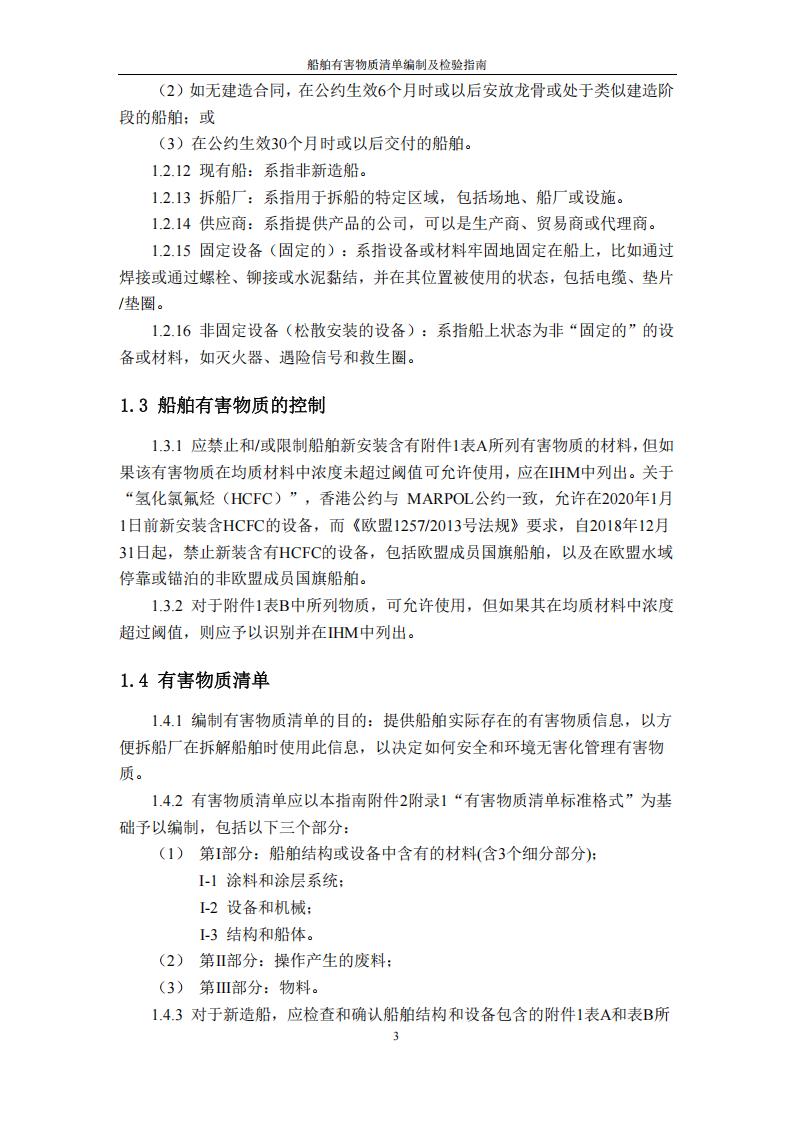 船舶有害物质清单编制及检验指南

（2）如无建造合同，在公约生效6个月时或以后安放龙骨或处于类似建造阶段的船舶；或

（3）在公约生效30个月时或以后交付的船舶。

1.2.12 现有船：系指非新造船。

1.2.13 拆船厂：系指用于拆船的特定区域，包括场地、船厂或设施。

1.2.14 供应商：系指提供产品的公司，可以是生产商、贸易商或代理商。

1.2.15 固定设备（固定的）：系指设备或材料牢固地固定在船上，比如通过焊接或通过螺栓、铆接或水泥黏结，并在其位置被使用的状态，包括电缆、垫片/垫圈。

1.2.16 非固定设备（松散安装的设备）：系指船上状态为非“固定的”的设备或材料，如灭火器、遇险信号和救生圈。

1.3 船舶有害物质的控制

1.3.1 应禁止和/或限制船舶新安装含有附件1表A所列有害物质的材料，但如果该有害物质在均质材料中浓度未超过阈值可允许使用，应在IHM中列出。关于“氢化氯氟烃（HCFC）”，香港公约与 MARPOL公约一致，允许在2020年1月1日前新安装含HCFC的设备，而《欧盟1257/2013号法规》要求，自2018年12月31日起，禁止新装含有HCFC的设备，包括欧盟成员国旗船舶，以及在欧盟水域停靠或锚泊的非欧盟成员国旗船舶。

1.3.2 对于附件1表B中所列物质，可允许使用，但如果其在均质材料中浓度超过阈值，则应予以识别并在IHM中列出。

1.4 有害物质清单

1.4.1 编制有害物质清单的目的：提供船舶实际存在的有害物质信息，以方便拆船厂在拆解船舶时使用此信息，以决定如何安全和环境无害化管理有害物质。

1.4.2 有害物质清单应以本指南附件2附录1“有害物质清单标准格式”为基础予以编制，包括以下三个部分：

（1） 第I部分：船舶结构或设备中含有的材料(含3个细分部分);

I-1 涂料和涂层系统；

I-2 设备和机械；

I-3 结构和船体。

（2） 第II部分：操作产生的废料；

（3） 第III部分：物料。

1.4.3 对于新造船，应检查和确认船舶结构和设备包含的附件1表A和表B所

3